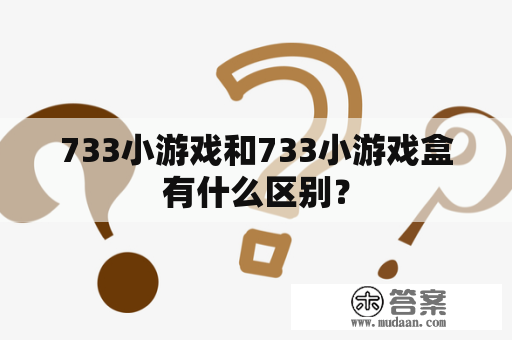 733小游戏和733小游戏盒有什么区别？

木 答案
www.mudaan.com